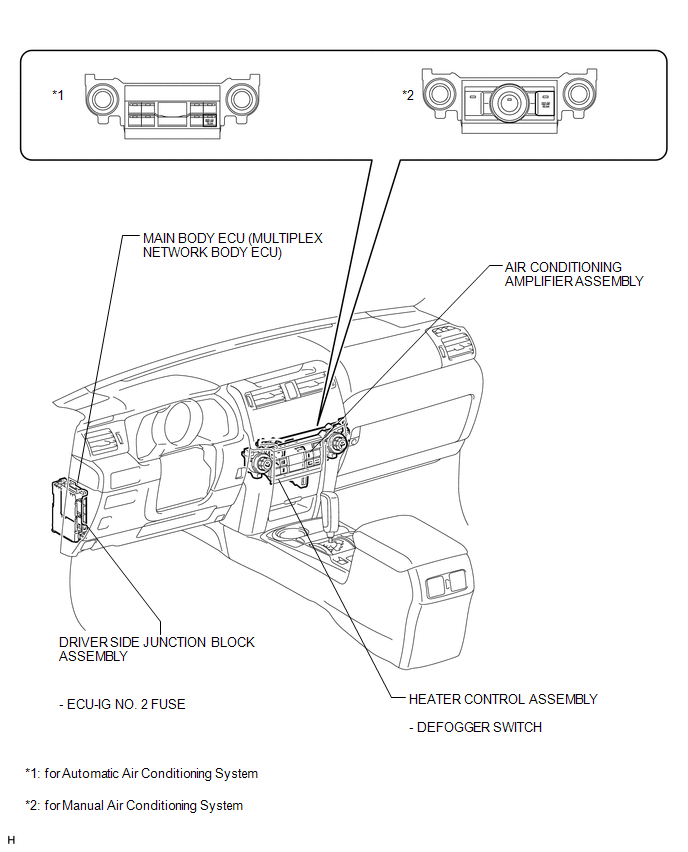 *1

*2

MAIN BODY ECU (MULTIPLEX NETWORK BODY ECU)

AIR CONDITIONING AMPLIFIER ASSEMBLY

DRIVER SIDE JUNCTION BLOCK ASSEMBLY

- ECU-IG NO. 2 FUSE

HEATER CONTROL ASSEMBLY

- DEFOGGER SWITCH

*1: for Automatic Air Conditioning System

*2: for Manual Air Conditioning System

H